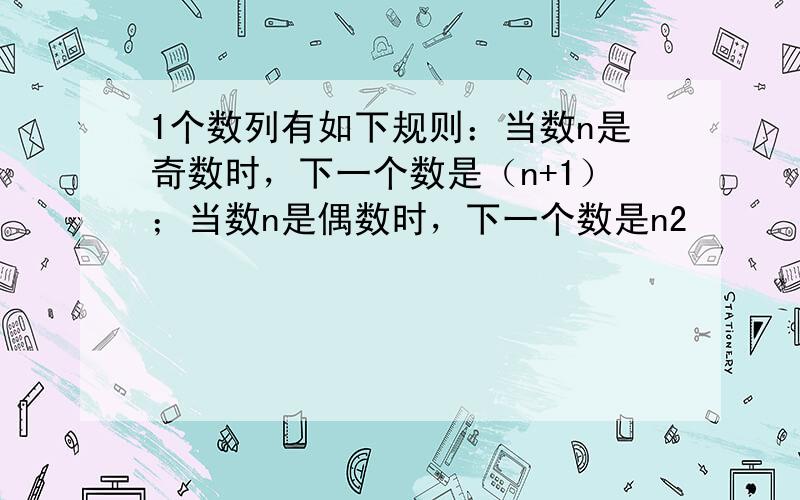 1个数列有如下规则：当数n是奇数时，下一个数是（n+1）；当数n是偶数时，下一个数是n2

STATIONERY